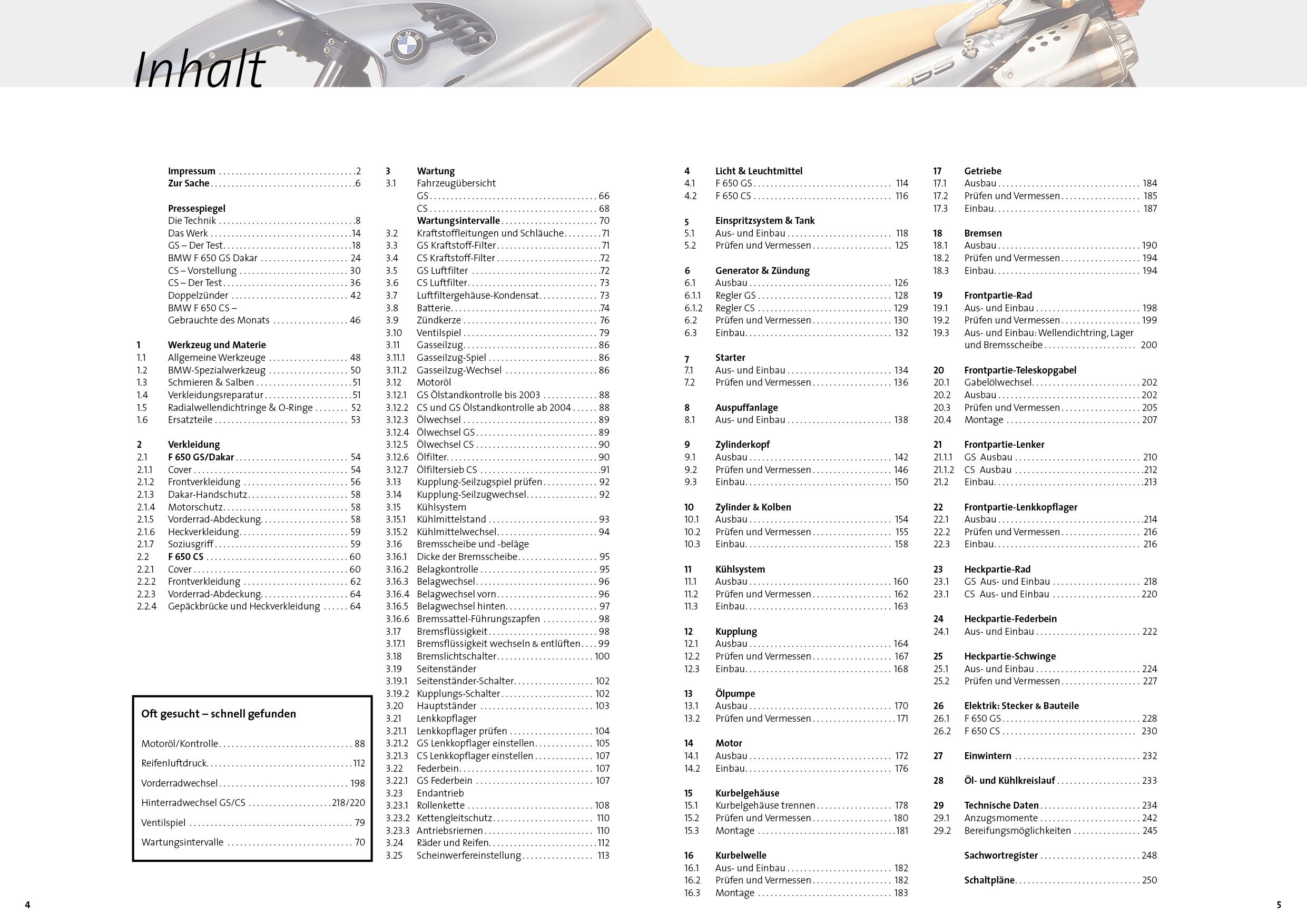 Inhalt

Impressum 2
Zur Sache 6

Pressespiegel
Die Technik 8
Das Werk 14
GS – Der Test 18
BMW F 650 GS Dakar 24
CS – Vorstellung 30
CS – Der Test 36
Doppelzünder 42
BMW F 650 CS – Gebrauchte des Monats 46

1 Werkzeug und Materie
1.1 Allgemeine Werkzeuge 48
1.2 BMW-Spezialwerkzeug 50
1.3 Schmieren & Salben 51
1.4 Verkleidungsreparatur 51
1.5 Radialwellendichtringe & O-Ringe 52
1.6 Ersatzteile 53

2 Verkleidung
2.1 F 650 GS/Dakar 54
2.1.1 Cover 54
2.1.2 Frontverkleidung 56
2.1.3 Dakar-Handschutz 58
2.1.4 Motorschutz 58
2.1.5 Vorderrad-Abdeckung 58
2.1.6 Heckverkleidung 59
2.1.7 Soziusgriff 59
2.2 F 650 CS 60
2.2.1 Cover 60
2.2.2 Frontverkleidung 62
2.2.3 Vorderrad-Abdeckung 64
2.2.4 Gepäckbrücke und Heckverkleidung 64

Oft gesucht – schnell gefunden

Motoröl/Kontrolle 88
Reifenluftdruck 112
Vorderradwechsel 198
Hinterradwechsel GS/CS 218/220
Ventilspiel 79
Wartungsintervalle 70

3 Wartung
3.1 Fahrzeugübersicht
GS 66
CS 68
Wartungsintervalle 70
3.2 Kraftstoffleitungen und Schläuche 71
3.3 GS Kraftstoff-Filter 71
3.4 CS Kraftstoff-Filter 72
3.5 GS Luftfilter 72
3.6 CS Luftfilter 73
3.7 Luftfiltergehäuse-Kondensat 73
3.8 Batterie 74
3.9 Zündkerze 76
3.10 Ventilspiel 79
3.11 Gasseilzug 86
3.11.1 Gasseilzug-Spiel 86
3.11.2 Gasseilzug-Wechsel 86
3.12 Motoröl
3.12.1 GS Ölstandkontrolle bis 2003 88
3.12.2 CS und GS Ölstandkontrolle ab 2004 88
3.12.3 Ölwechsel 89
3.12.4 Ölwechsel GS 89
3.12.5 Ölwechsel CS 90
3.12.6 Ölfilter 90
3.12.7 Ölfiltersieb CS 91
3.13 Kupplung-Seilzugspiel prüfen 92
3.14 Kupplung-Seilzugwechsel 92
3.15 Kühlsystem
3.15.1 Kühlmittelstand 93
3.15.2 Kühlmittelwechsel 94
3.16 Bremsscheibe und -beläge
3.16.1 Dicke der Bremsscheibe 95
3.16.2 Belagkontrolle 95
3.16.3 Belagwechsel 96
3.16.4 Belagwechsel vorn 96
3.16.5 Belagwechsel hinten 97
3.16.6 Bremssattel-Führungszapfen 98
3.17 Bremsflüssigkeit 98
3.17.1 Bremsflüssigkeit wechseln & entlüften 99
3.18 Bremslichtschalter 100
3.19 Seitenständer
3.19.1 Seitenständer-Schalter 102
3.19.2 Kupplungs-Schalter 102
3.20 Hauptständer 103
3.21 Lenkkopflager
3.21.1 Lenkkopflager prüfen 104
3.21.2 GS Lenkkopflager einstellen 105
3.21.3 CS Lenkkopflager einstellen 107
3.22 Federbein 107
3.22.1 GS Federbein 107
3.23 Endantrieb
3.23.1 Rollenkette 108
3.23.2 Kettengleitschutz 110
3.23.3 Antriebsriemen 110
3.24 Räder und Reifen 112
3.25 Scheinwerfereinstellung 113

4 Licht & Leuchtmittel
4.1 F 650 GS 114
4.2 F 650 CS 116

5 Einspritzsystem & Tank
5.1 Aus- und Einbau 118
5.2 Prüfen und Vermessen 125

6 Generator & Zündung
6.1 Ausbau 126
6.1.1 Regler GS 128
6.1.2 Regler CS 129
6.2 Prüfen und Vermessen 130
6.3 Einbau 132

7 Starter
7.1 Aus- und Einbau 134
7.2 Prüfen und Vermessen 136

8 Auspuffanlage
8.1 Aus- und Einbau 138

9 Zylinderkopf
9.1 Ausbau 142
9.2 Prüfen und Vermessen 146
9.3 Einbau 150

10 Zylinder & Kolben
10.1 Ausbau 154
10.2 Prüfen und Vermessen 155
10.3 Einbau 158

11 Kühlsystem
11.1 Ausbau 160
11.2 Prüfen und Vermessen 162
11.3 Einbau 163

12 Kupplung
12.1 Ausbau 164
12.2 Prüfen und Vermessen 167
12.3 Einbau 168

13 Ölpumpe
13.1 Ausbau 170
13.2 Prüfen und Vermessen 171

14 Motor
14.1 Ausbau 172
14.2 Einbau 176

15 Kurbelgehäuse
15.1 Kurbelgehäuse trennen 178
15.2 Prüfen und Vermessen 180
15.3 Montage 181

16 Kurbelwelle
16.1 Aus- und Einbau 182
16.2 Prüfen und Vermessen 182
16.3 Montage 183

17 Getriebe
17.1 Ausbau 184
17.2 Prüfen und Vermessen 185
17.3 Einbau 187

18 Bremsen
18.1 Ausbau 190
18.2 Prüfen und Vermessen 194
18.3 Einbau 194

19 Frontpartie-Rad
19.1 Aus- und Einbau 198
19.2 Prüfen und Vermessen 199
19.3 Aus- und Einbau: Wellendichtring, Lager und Bremsscheibe 200

20 Frontpartie-Teleskopgabel
20.1 Gabelölwechsel 202
20.2 Ausbau 202
20.3 Prüfen und Vermessen 205
20.4 Montage 207

21 Frontpartie-Lenker
21.1.1 GS Ausbau 210
21.1.2 CS Ausbau 212
21.2 Einbau 213

22 Frontpartie-Lenkkopflager
22.1 Ausbau 214
22.2 Prüfen und Vermessen 216
22.3 Einbau 216

23 Heckpartie-Rad
23.1 GS Aus- und Einbau 218
23.1 CS Aus- und Einbau 220

24 Heckpartie-Federbein
24.1 Aus- und Einbau 222

25 Heckpartie-Schwinge
25.1 Aus- und Einbau 224
25.2 Prüfen und Vermessen 227

26 Elektrik: Stecker & Bauteile
26.1 F 650 GS 228
26.2 F 650 CS 230

27 Einwintern 232

28 Öl- und Kühlkreislauf 233

29 Technische Daten 234
29.1 Anzugsmomente 242
29.2 Bereifungsmöglichkeiten 245

Sachwortregister 248

Schaltpläne 250

4

5